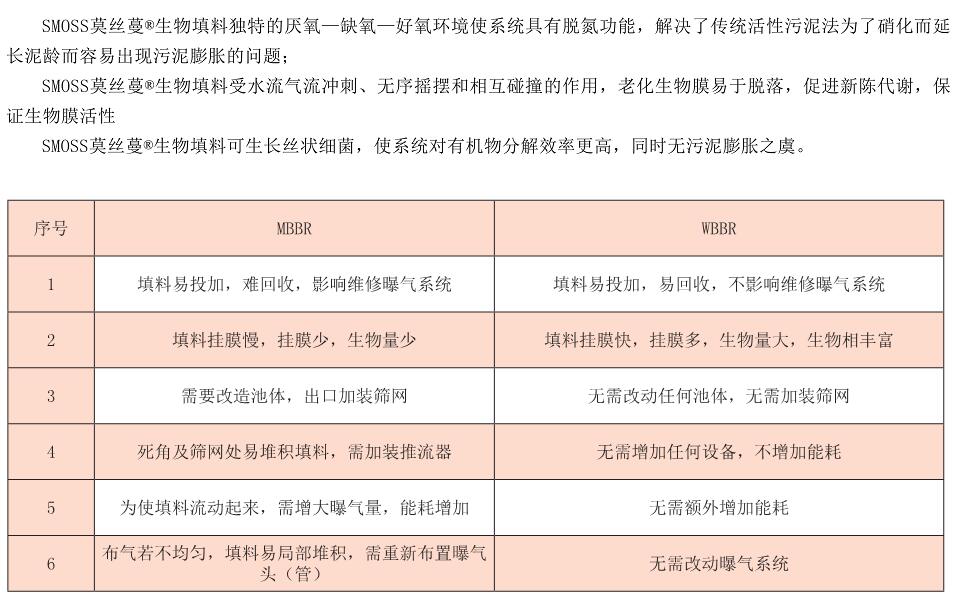 SMOSS莫丝蔓®生物填料独特的厌氧—缺氧—好氧环境使系统具有脱氮功能，解决了传统活性污泥法为了硝化而延长泥龄而容易出现污泥膨胀的问题；

SMOSS莫丝蔓®生物填料受水流气流冲刺、无序摇摆和相互碰撞的作用，老化生物膜易于脱落，促进新陈代谢，保证生物膜活性

SMOSS莫丝蔓®生物填料可生长丝状细菌，使系统对有机物分解效率更高，同时无污泥膨胀之虞。

| 序号 | MBBR | WBBR |
|---|---|---|
| 1 | 填料易投加，难回收，影响维修曝气系统 | 填料易投加，易回收，不影响维修曝气系统 |
| 2 | 填料挂膜慢，挂膜少，生物量少 | 填料挂膜快，挂膜多，生物量大，生物相丰富 |
| 3 | 需要改造池体，出口加装筛网 | 无需改动任何池体，无需加装筛网 |
| 4 | 死角及筛网处易堆积填料，需加装推流器 | 无需增加任何设备，不增加能耗 |
| 5 | 为使填料流动起来，需增大曝气量，能耗增加 | 无需额外增加能耗 |
| 6 | 布气若不均匀，填料易局部堆积，需重新布置曝气头（管） | 无需改动曝气系统 |